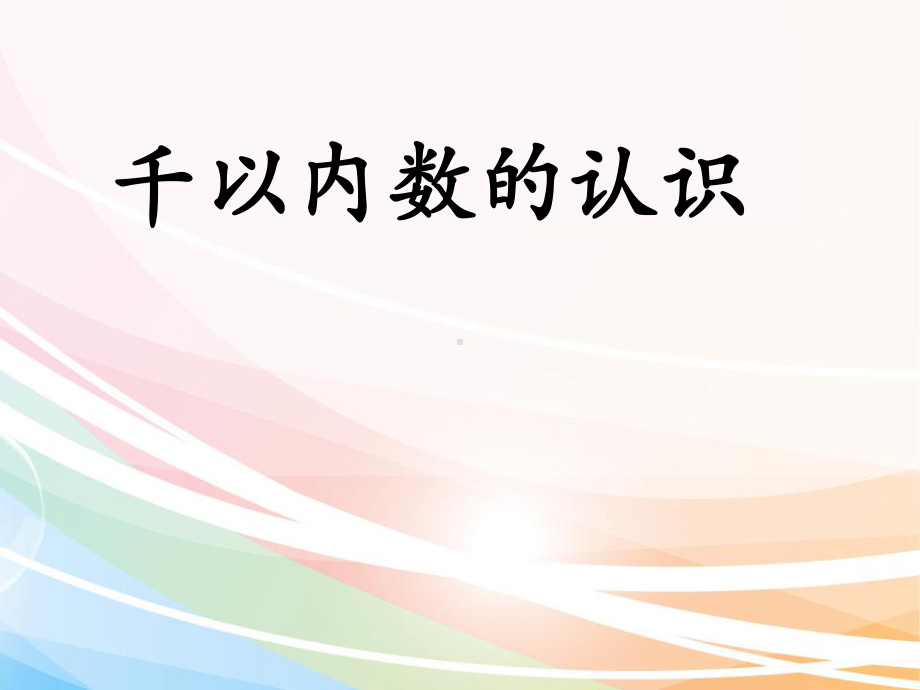 千以内数的认识